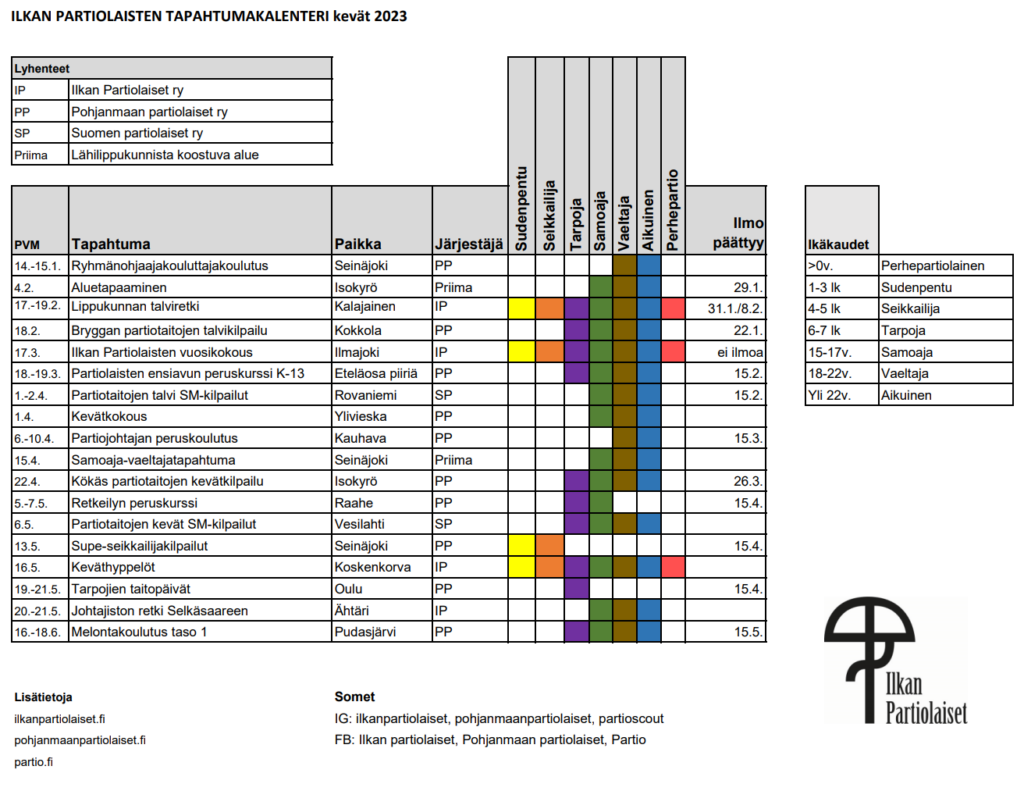 ILKAN PARTIOLAISTEN TAPAHTUMAKALENTERI kevät 2023

| Lyhenteet | |
|---|---|
| IP | Ilkan Partiolaiset ry |
| PP | Pohjanmaan partiolaiset ry |
| SP | Suomen partiolaiset ry |
| Priima | Lähilippukunnista koostuva alue |

| PVM | Tapahtuma | Paikka | Järjestäjä | Sudenpentu | Seikkailija | Tarpoja | Samoaja | Vaeltaja | Aikuinen | Perhepartio | Ilmo päättyy |
|---|---|---|---|---|---|---|---|---|---|---|---|
| 14.-15.1. | Ryhmänohjaajakouluttajakoulutus | Seinäjoki | PP | | | | | | | | |
| 4.2. | Aluetapaaminen | Isokyrö | Priima | | | | | | | | 29.1. |
| 17.-19.2. | Lippukunnan talviretki | Kalajainen | IP | | | | | | | | 31.1./8.2. |
| 18.2. | Bryggan partiotaitojen talvikilpailu | Kokkola | PP | | | | | | | | 22.1. |
| 17.3. | Ilkan Partiolaisten vuosikokous | Ilmajoki | IP | | | | | | | | ei ilmoa |
| 18.-19.3. | Partiolaisten ensiavun peruskurssi K-13 | Eteläosa piiriä | PP | | | | | | | | 15.2. |
| 1.-2.4. | Partiotaitojen talvi SM-kilpailut | Rovaniemi | SP | | | | | | | | 15.2. |
| 1.4. | Kevätkokous | Ylivieska | PP | | | | | | | | |
| 6.-10.4. | Partiojohtajan peruskoulutus | Kauhava | PP | | | | | | | | 15.3. |
| 15.4. | Samoaja-vaeltajatapahtuma | Seinäjoki | Priima | | | | | | | | |
| 22.4. | Kökäs partiotaitojen kevätkilpailu | Isokyrö | PP | | | | | | | | 26.3. |
| 5.-7.5. | Retkeilyn peruskurssi | Raahe | PP | | | | | | | | 15.4. |
| 6.5. | Partiotaitojen kevät SM-kilpailut | Vesilahti | SP | | | | | | | | |
| 13.5. | Supe-seikkailijakilpailut | Seinäjoki | PP | | | | | | | | 15.4. |
| 16.5. | Keväthyppelöt | Koskenkorva | IP | | | | | | | | |
| 19.-21.5. | Tarpojien taitopäivät | Oulu | PP | | | | | | | | 15.4. |
| 20.-21.5. | Johtajiston retki Selkäsaareen | Ähtäri | IP | | | | | | | | |
| 16.-18.6. | Melontakoulutus taso 1 | Pudasjärvi | PP | | | | | | | | 15.5. |

| Ikäkaudet | |
|---|---|
| >0v. | Perhepartiolainen |
| 1-3 lk | Sudenpentu |
| 4-5 lk | Seikkailija |
| 6-7 lk | Tarpoja |
| 15-17v. | Samoaja |
| 18-22v. | Vaeltaja |
| Yli 22v. | Aikuinen |

Ilkan Partiolaiset

Lisätietoja
ilkanpartiolaiset.fi
pohjanmaanpartiolaiset.fi
partio.fi

Somet
IG: ilkanpartiolaiset, pohjanmaanpartiolaiset, partioscout
FB: Ilkan partiolaiset, Pohjanmaan partiolaiset, Partio